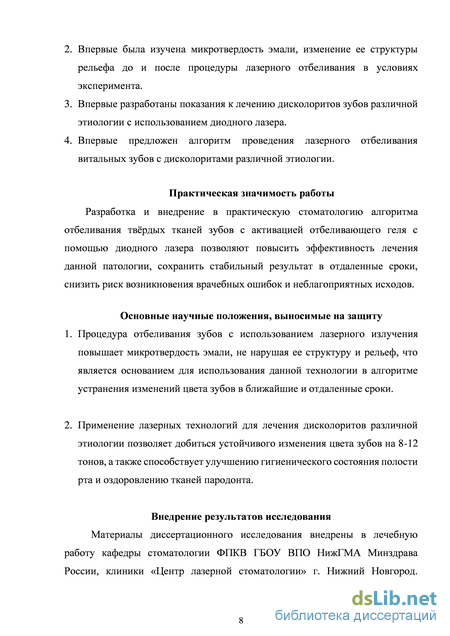 2. Впервые была изучена микротвердость эмали, изменение ее структуры рельефа до и после процедуры лазерного отбеливания в условиях эксперимента.

3. Впервые разработаны показания к лечению дисколоритов зубов различной этиологии с использованием диодного лазера.

4. Впервые предложен алгоритм проведения лазерного отбеливания витальных зубов с дисколоритами различной этиологии.

Практическая значимость работы

Разработка и внедрение в практическую стоматологию алгоритма отбеливания твёрдых тканей зубов с активацией отбеливающего геля с помощью диодного лазера позволяют повысить эффективность лечения данной патологии, сохранить стабильный результат в отдаленные сроки, снизить риск возникновения врачебных ошибок и неблагоприятных исходов.

Основные научные положения, выносимые на защиту

1. Процедура отбеливания зубов с использованием лазерного излучения повышает микротвердость эмали, не нарушая ее структуру и рельеф, что является основанием для использования данной технологии в алгоритме устранения изменений цвета зубов в ближайшие и отдаленные сроки.

2. Применение лазерных технологий для лечения дисколоритов различной этиологии позволяет добиться устойчивого изменения цвета зубов на 8-12 тонов, а также способствует улучшению гигиенического состояния полости рта и оздоровлению тканей пародонта.

Внедрение результатов исследования

Материалы диссертационного исследования внедрены в лечебную работу кафедры стоматологии ФПКВ ГБОУ ВПО НижГМА Минздрава России, клиники «Центр лазерной стоматологии» г. Нижний Новгород.

8

dsLib.net
библиотека диссертаций